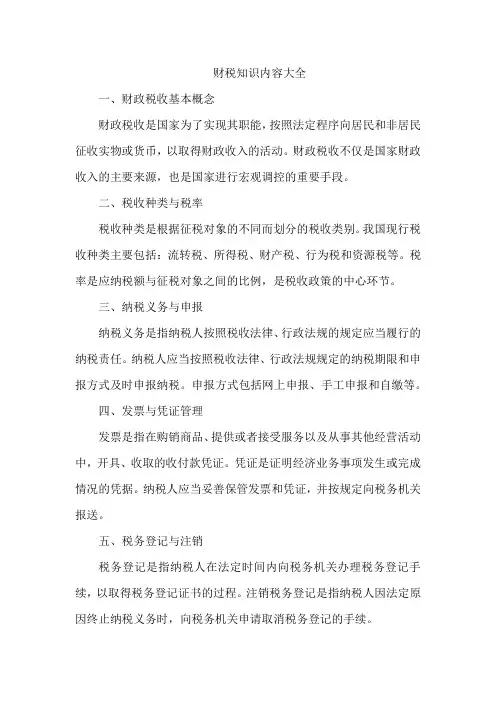 财税知识内容大全

一、财政税收基本概念

财政税收是国家为了实现其职能，按照法定程序向居民和非居民征收实物或货币，以取得财政收入的活动。财政税收不仅是国家财政收入的主要来源，也是国家进行宏观调控的重要手段。

二、税收种类与税率

税收种类是根据征税对象的不同而划分的税收类别。我国现行税收种类主要包括：流转税、所得税、财产税、行为税和资源税等。税率是应纳税额与征税对象之间的比例，是税收政策的中心环节。

三、纳税义务与申报

纳税义务是指纳税人按照税收法律、行政法规的规定应当履行的纳税责任。纳税人应当按照税收法律、行政法规规定的纳税期限和申报方式及时申报纳税。申报方式包括网上申报、手工申报和自缴等。

四、发票与凭证管理

发票是指在购销商品、提供或者接受服务以及从事其他经营活动中，开具、收取的收付款凭证。凭证是证明经济业务事项发生或完成情况的凭据。纳税人应当妥善保管发票和凭证，并按规定向税务机关报送。

五、税务登记与注销

税务登记是指纳税人在法定时间内向税务机关办理税务登记手续，以取得税务登记证书的过程。注销税务登记是指纳税人因法定原因终止纳税义务时，向税务机关申请取消税务登记的手续。